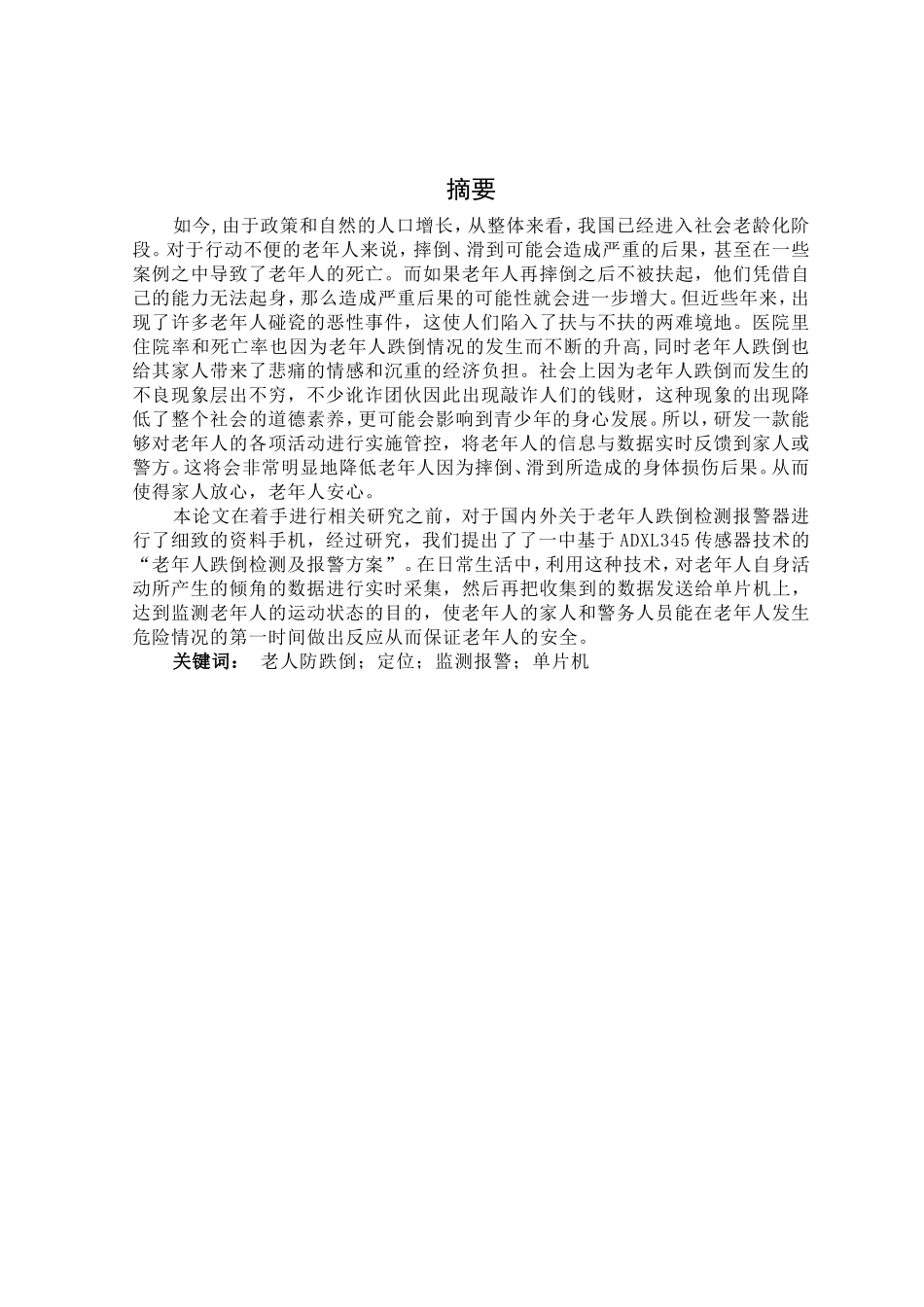 摘要

如今,由于政策和自然的人口增长，从整体来看，我国已经进入社会老龄化阶段。对于行动不便的老年人来说，摔倒、滑到可能会造成严重的后果，甚至在一些案例之中导致了老年人的死亡。而如果老年人再摔倒之后不被扶起，他们凭借自己的能力无法起身，那么造成严重后果的可能性就会进一步增大。但近些年来，出现了许多老年人碰瓷的恶性事件，这使人们陷入了扶与不扶的两难境地。医院里住院率和死亡率也因为老年人跌倒情况的发生而不断的升高,同时老年人跌倒也给其家人带来了悲痛的情感和沉重的经济负担。社会上因为老年人跌倒而发生的不良现象层出不穷，不少讹诈团伙因此出现敲诈人们的钱财，这种现象的出现降低了整个社会的道德素养，更可能会影响到青少年的身心发展。所以，研发一款能够对老年人的各项活动进行实施管控，将老年人的信息与数据实时反馈到家人或警方。这将会非常明显地降低老年人因为摔倒、滑到所造成的身体损伤后果。从而使得家人放心，老年人安心。

本论文在着手进行相关研究之前，对于国内外关于老年人跌倒检测报警器进行了细致的资料手机，经过研究，我们提出了了一中基于 ADXL345 传感器技术的“老年人跌倒检测及报警方案”。在日常生活中，利用这种技术，对老年人自身活动所产生的倾角的数据进行实时采集，然后再把收集到的数据发送给单片机上，达到监测老年人的运动状态的目的，使老年人的家人和警务人员能在老年人发生危险情况的第一时间做出反应从而保证老年人的安全。

关键词： 老人防跌倒；定位；监测报警；单片机